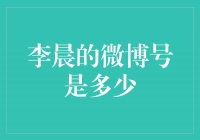 李晨的微博号是多少